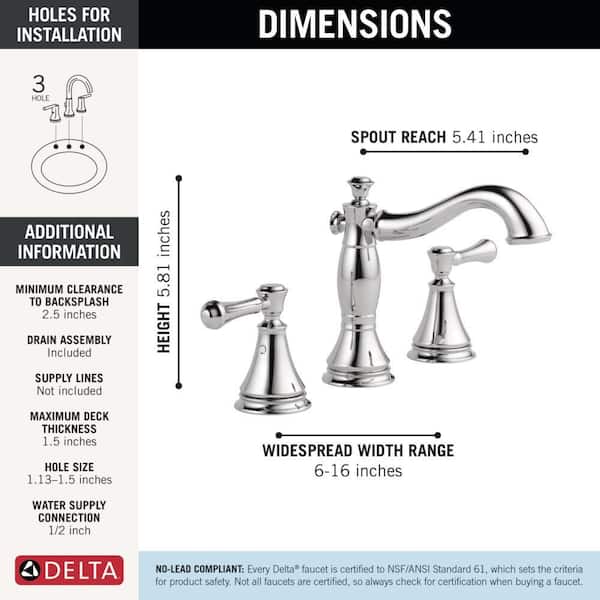 HOLES FOR INSTALLATION

3 HOLE

ADDITIONAL INFORMATION

MINIMUM CLEARANCE TO BACKSPLASH
2.5 inches

DRAIN ASSEMBLY
Included

SUPPLY LINES
Not included

MAXIMUM DECK THICKNESS
1.5 inches

HOLE SIZE
1.13–1.5 inches

WATER SUPPLY CONNECTION
1/2 inch

DELTA

DIMENSIONS

SPOUT REACH 5.41 inches

HEIGHT 5.81 inches

WIDESPREAD WIDTH RANGE
6-16 inches

NO-LEAD COMPLIANT: Every Delta® faucet is certified to NSF/ANSI Standard 61, which sets the criteria for product safety. Not all faucets are certified, so always check for certification when buying a faucet.